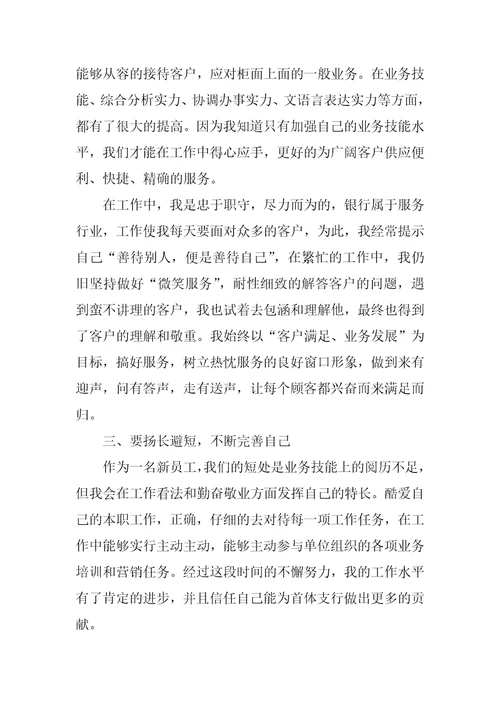 能够从容的接待客户，应对柜面上面的一般业务。在业务技能、综合分析实力、协调办事实力、文语言表达实力等方面，都有了很大的提高。因为我知道只有加强自己的业务技能水平，我们才能在工作中得心应手，更好的为广阔客户供应便利、快捷、精确的服务。

在工作中，我是忠于职守，尽力而为的，银行属于服务行业，工作使我每天要面对众多的客户，为此，我经常提示自己“善待别人，便是善待自己”，在繁忙的工作中，我仍旧坚持做好“微笑服务”，耐性细致的解答客户的问题，遇到蛮不讲理的客户，我也试着去包涵和理解他，最终也得到了客户的理解和敬重。我始终以“客户满足、业务发展”为目标，搞好服务，树立热忱服务的良好窗口形象，做到来有迎声，问有答声，走有送声，让每个顾客都兴奋而来满足而归。

三、要扬长避短，不断完善自己

作为一名新员工，我们的短处是业务技能上的阅历不足，但我会在工作看法和勤奋敬业方面发挥自己的特长。酷爱自己的本职工作，正确，仔细的去对待每一项工作任务，在工作中能够实行主动主动，能够主动参与单位组织的各项业务培训和营销任务。经过这段时间的不懈努力，我的工作水平有了肯定的进步，并且信任自己能为首体支行做出更多的贡献。